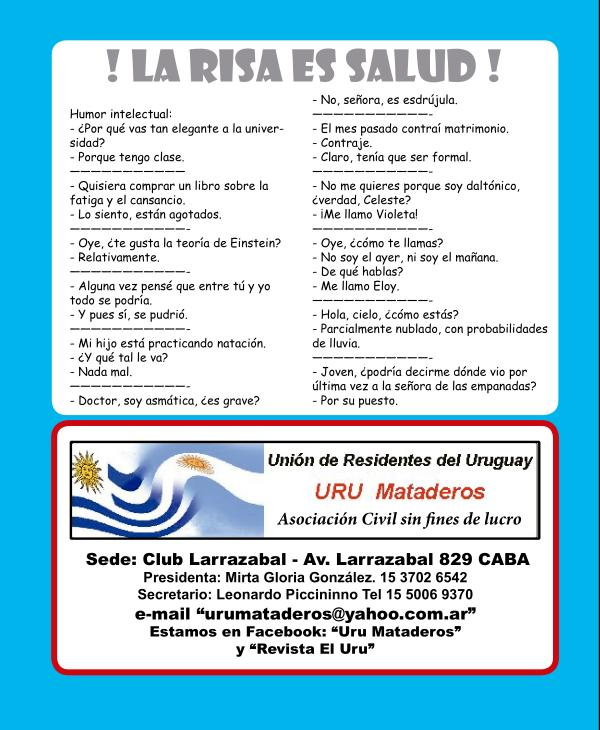 ! LA RISA ES SALUD !

Humor intelectual:
- ¿Por qué vas tan elegante a la universidad?
- Porque tengo clase.
——————————

- Quisiera comprar un libro sobre la fatiga y el cansancio.
- Lo siento, están agotados.
——————————-

- Oye, ¿te gusta la teoría de Einstein?
- Relativamente.
——————————-

- Alguna vez pensé que entre tú y yo todo se podría.
- Y pues sí, se pudrió.
——————————-

- Mi hijo está practicando natación.
- ¿Y qué tal le va?
- Nada mal.
——————————-

- Doctor, soy asmática, ¿es grave?
- No, señora, es esdrújula.
——————————-

- El mes pasado contraí matrimonio.
- Contraje.
- Claro, tenía que ser formal.
——————————-

- No me quieres porque soy daltónico, ¿verdad, Celeste?
- ¡Me llamo Violeta!
——————————-

- Oye, ¿cómo te llamas?
- No soy el ayer, ni soy el mañana.
- De qué hablas?
- Me llamo Eloy.
——————————-

- Hola, cielo, ¿cómo estás?
- Parcialmente nublado, con probabilidades de lluvia.
——————————-

- Joven, ¿podría decirme dónde vio por última vez a la señora de las empanadas?
- Por su puesto.

Unión de Residentes del Uruguay
URU Mataderos
Asociación Civil sin fines de lucro

Sede: Club Larrazabal - Av. Larrazabal 829 CABA
Presidenta: Mirta Gloria González. 15 3702 6542
Secretario: Leonardo Piccininno Tel 15 5006 9370
e-mail "urumataderos@yahoo.com.ar"
Estamos en Facebook: "Uru Mataderos"
y "Revista El Uru"